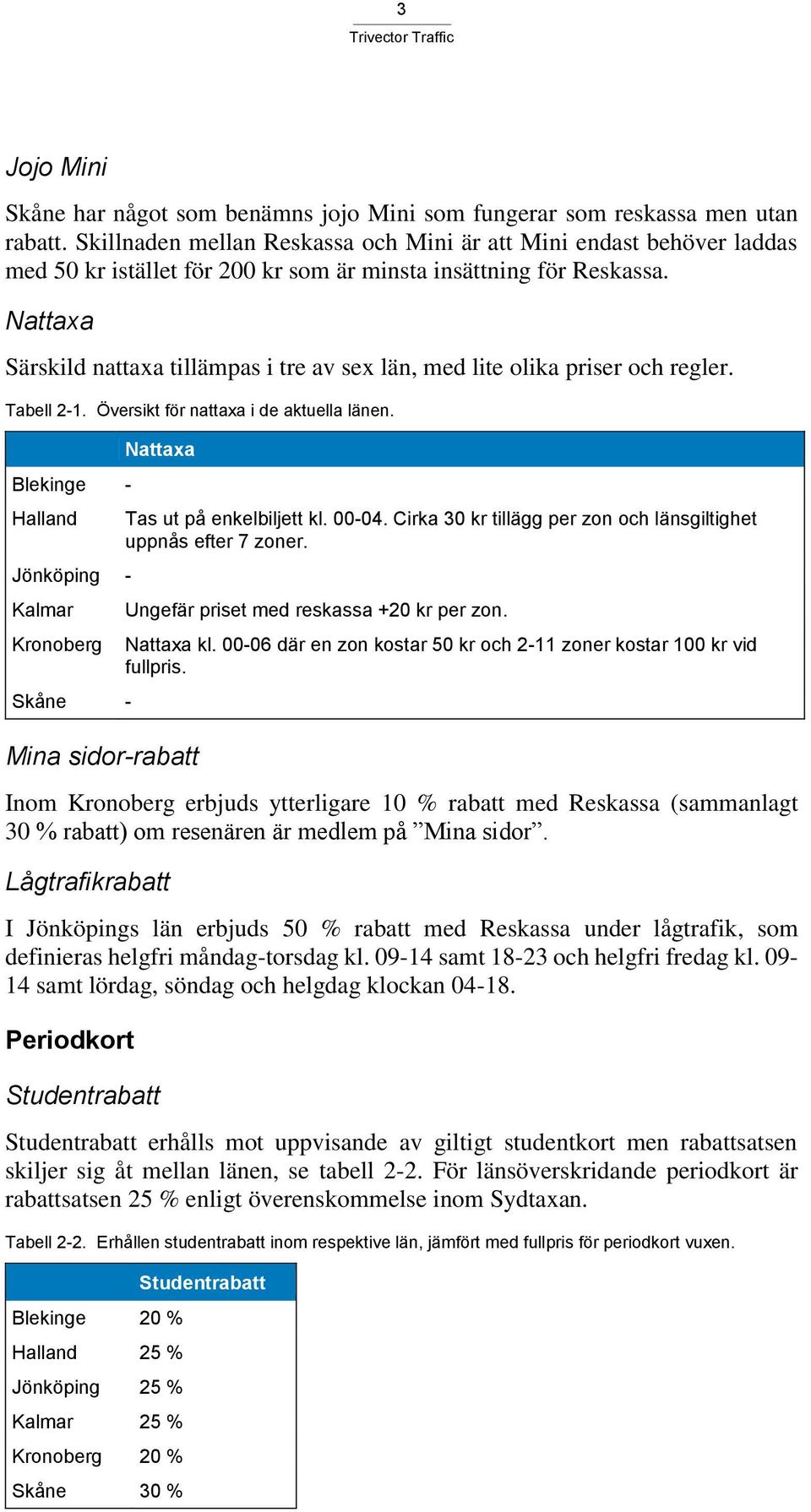 3
Trivector Traffic

Jojo Mini

Skåne har något som benämns jojo Mini som fungerar som reskassa men utan rabatt. Skillnaden mellan Reskassa och Mini är att Mini endast behöver laddas med 50 kr istället för 200 kr som är minsta insättning för Reskassa.

Nattaxa

Särskild nattaxa tillämpas i tre av sex län, med lite olika priser och regler.

Tabell 2-1. Översikt för nattaxa i de aktuella länen.

| | Nattaxa |
|---|---|
| Blekinge | - |
| Halland | Tas ut på enkelbiljett kl. 00-04. Cirka 30 kr tillägg per zon och länsgiltighet uppnås efter 7 zoner. |
| Jönköping | - |
| Kalmar | Ungefär priset med reskassa +20 kr per zon. |
| Kronoberg | Nattaxa kl. 00-06 där en zon kostar 50 kr och 2-11 zoner kostar 100 kr vid fullpris. |
| Skåne | - |

Mina sidor-rabatt

Inom Kronoberg erbjuds ytterligare 10 % rabatt med Reskassa (sammanlagt 30 % rabatt) om resenären är medlem på ”Mina sidor”.

Lågtrafikrabatt

I Jönköpings län erbjuds 50 % rabatt med Reskassa under lågtrafik, som definieras helgfri måndag-torsdag kl. 09-14 samt 18-23 och helgfri fredag kl. 09-14 samt lördag, söndag och helgdag klockan 04-18.

Periodkort

Studentrabatt

Studentrabatt erhålls mot uppvisande av giltigt studentkort men rabattsatsen skiljer sig åt mellan länen, se tabell 2-2. För länsöverskridande periodkort är rabattsatsen 25 % enligt överenskommelse inom Sydtaxan.

Tabell 2-2. Erhållen studentrabatt inom respektive län, jämfört med fullpris för periodkort vuxen.

| | Studentrabatt |
|---|---|
| Blekinge | 20 % |
| Halland | 25 % |
| Jönköping | 25 % |
| Kalmar | 25 % |
| Kronoberg | 20 % |
| Skåne | 30 % |